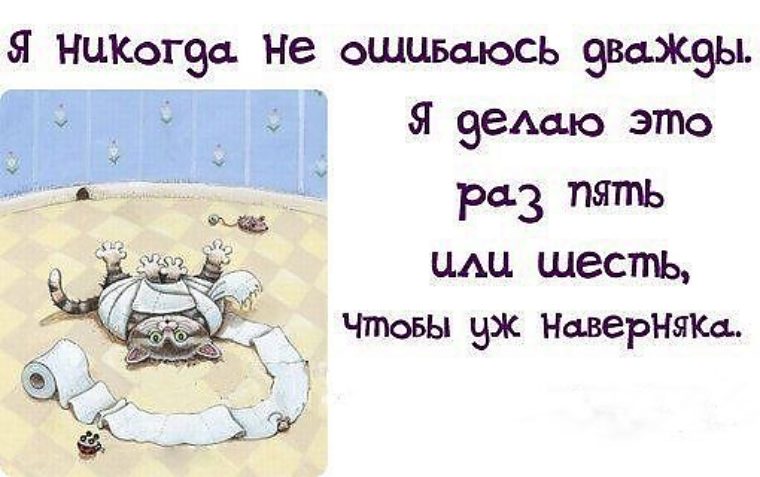 Я никогда не ошибаюсь дважды.

Я делаю это раз пять или шесть, чтобы уж наверняка.